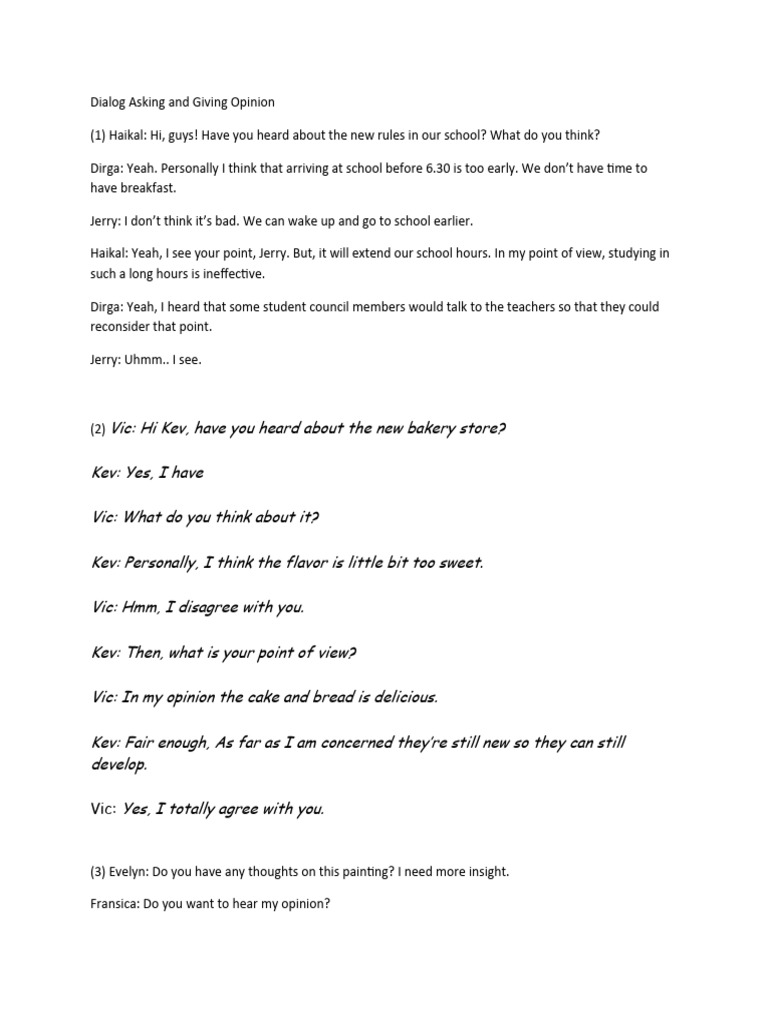 Dialog Asking and Giving Opinion

(1) Haikal: Hi, guys! Have you heard about the new rules in our school? What do you think?

Dirga: Yeah. Personally I think that arriving at school before 6.30 is too early. We don't have time to have breakfast.

Jerry: I don't think it's bad. We can wake up and go to school earlier.

Haikal: Yeah, I see your point, Jerry. But, it will extend our school hours. In my point of view, studying in such a long hours is ineffective.

Dirga: Yeah, I heard that some student council members would talk to the teachers so that they could reconsider that point.

Jerry: Uhmm.. I see.

(2) Vic: Hi Kev, have you heard about the new bakery store?

Kev: Yes, I have

Vic: What do you think about it?

Kev: Personally, I think the flavor is little bit too sweet.

Vic: Hmm, I disagree with you.

Kev: Then, what is your point of view?

Vic: In my opinion the cake and bread is delicious.

Kev: Fair enough, As far as I am concerned they're still new so they can still develop.

Vic: Yes, I totally agree with you.

(3) Evelyn: Do you have any thoughts on this painting? I need more insight.

Fransica: Do you want to hear my opinion?